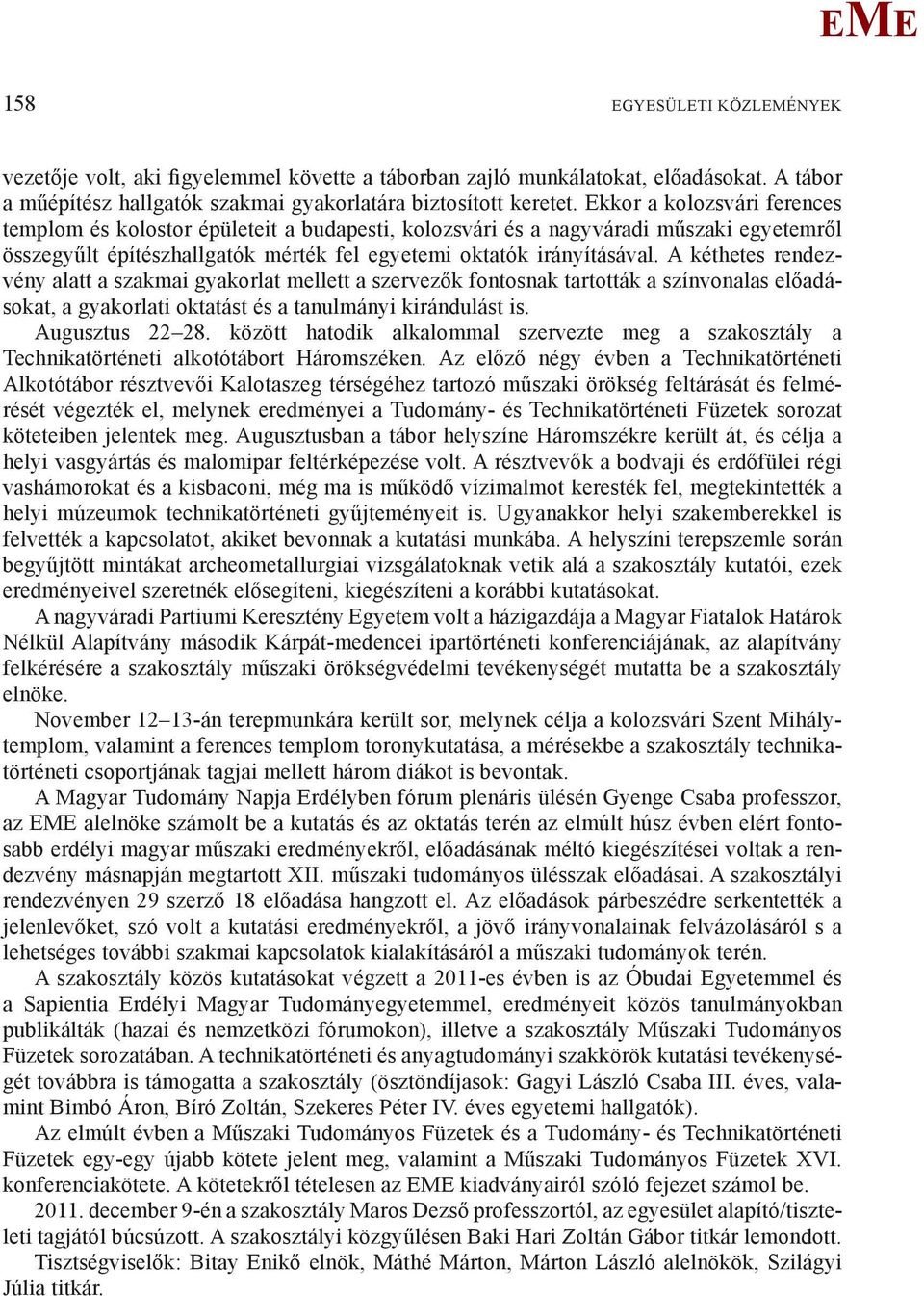 EME

158

EGYESÜLETI KÖZLEMÉNYEK

vezetője volt, aki figyelemmel követte a táborban zajló munkálatokat, előadásokat. A tábor a műépítész hallgatók szakmai gyakorlatára biztosított keretet. Ekkor a kolozsvári ferences templom és kolostor épületeit a budapesti, kolozsvári és a nagyváradi műszaki egyetemről összegyűlt építészhallgatók mérték fel egyetemi oktatók irányításával. A kéthetes rendezvény alatt a szakmai gyakorlat mellett a szervezők fontosnak tartották a színvonalas előadásokat, a gyakorlati oktatást és a tanulmányi kirándulást is.

Augusztus 22–28. között hatodik alkalommal szervezte meg a szakosztály a Technikatörténeti alkotótábort Háromszéken. Az előző négy évben a Technikatörténeti Alkotótábor résztvevői Kalotaszeg térségéhez tartozó műszaki örökség feltárását és felmérését végezték el, melynek eredményei a Tudomány- és Technikatörténeti Füzetek sorozat köteteiben jelentek meg. Augusztusban a tábor helyszíne Háromszékre került át, és célja a helyi vasgyártás és malomipar feltérképezése volt. A résztvevők a bodvaji és erdőfülei régi vashámorokat és a kisbaconi, még ma is működő vízimalmot keresték fel, megtekintették a helyi múzeumok technikatörténeti gyűjteményeit is. Ugyanakkor helyi szakemberekkel is felvették a kapcsolatot, akiket bevonnak a kutatási munkába. A helyszíni terepszemle során begyűjtött mintákat archeometallurgiai vizsgálatoknak vetik alá a szakosztály kutatói, ezek eredményeivel szeretnék elősegíteni, kiegészíteni a korábbi kutatásokat.

A nagyváradi Partiumi Keresztény Egyetem volt a házigazdája a Magyar Fiatalok Határok Nélkül Alapítvány második Kárpát-medencei ipartörténeti konferenciájának, az alapítvány felkérésére a szakosztály műszaki örökségvédelmi tevékenységét mutatta be a szakosztály elnöke.

November 12–13-án terepmunkára került sor, melynek célja a kolozsvári Szent Mihály-templom, valamint a ferences templom toronykutatása, a mérésekbe a szakosztály technikatörténeti csoportjának tagjai mellett három diákot is bevontak.

A Magyar Tudomány Napja Erdélyben fórum plenáris ülésén Gyenge Csaba professzor, az EME alelnöke számolt be a kutatás és az oktatás terén az elmúlt húsz évben elért fontosabb erdélyi magyar műszaki eredményekről, előadásának méltó kiegészítései voltak a rendezvény másnapján megtartott XII. műszaki tudományos ülésszak előadásai. A szakosztályi rendezvényen 29 szerző 18 előadása hangzott el. Az előadások párbeszédre serkentették a jelenlevőket, szó volt a kutatási eredményekről, a jövő irányvonalainak felvázolásáról s a lehetséges további szakmai kapcsolatok kialakításáról a műszaki tudományok terén.

A szakosztály közös kutatásokat végzett a 2011-es évben is az Óbudai Egyetemmel és a Sapientia Erdélyi Magyar Tudományegyetemmel, eredményeit közös tanulmányokban publikálták (hazai és nemzetközi fórumokon), illetve a szakosztály Műszaki Tudományos Füzetek sorozatában. A technikatörténeti és anyagtudományi szakkörök kutatási tevékenységét továbbra is támogatta a szakosztály (ösztöndíjasok: Gagyi László Csaba III. éves, valamint Bimbó Áron, Bíró Zoltán, Szekeres Péter IV. éves egyetemi hallgatók).

Az elmúlt évben a Műszaki Tudományos Füzetek és a Tudomány- és Technikatörténeti Füzetek egy-egy újabb kötete jelent meg, valamint a Műszaki Tudományos Füzetek XVI. konferenciakötete. A kötetekről tételesen az EME kiadványairól szóló fejezet számol be.

2011. december 9-én a szakosztály Maros Dezső professzortól, az egyesület alapító/tiszteleti tagjától búcsúzott. A szakosztályi közgyűlésen Baki Hari Zoltán Gábor titkár lemondott.

Tisztségviselők: Bitay Enikő elnök, Máthé Márton, Márton László alelnökök, Szilágyi Júlia titkár.